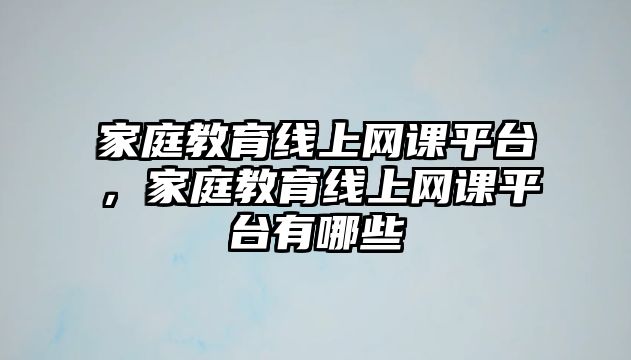 家庭教育线上网课平台，家庭教育线上网课平台有哪些